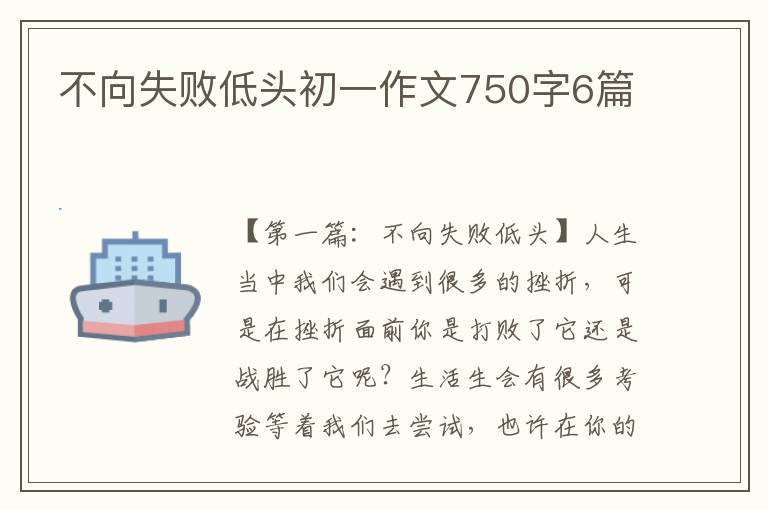 不向失败低头初一作文750字6篇

【第一篇：不向失败低头】人生当中我们会遇到很多的挫折，可是在挫折面前你是打败了它还是战胜了它呢？生活生会有很多考验等着我们去尝试，也许在你的